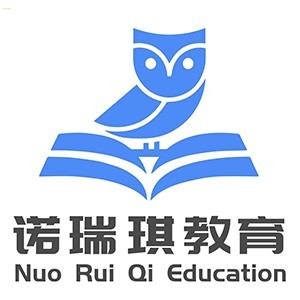 诺瑞琪教育
Nuo Rui Qi Education